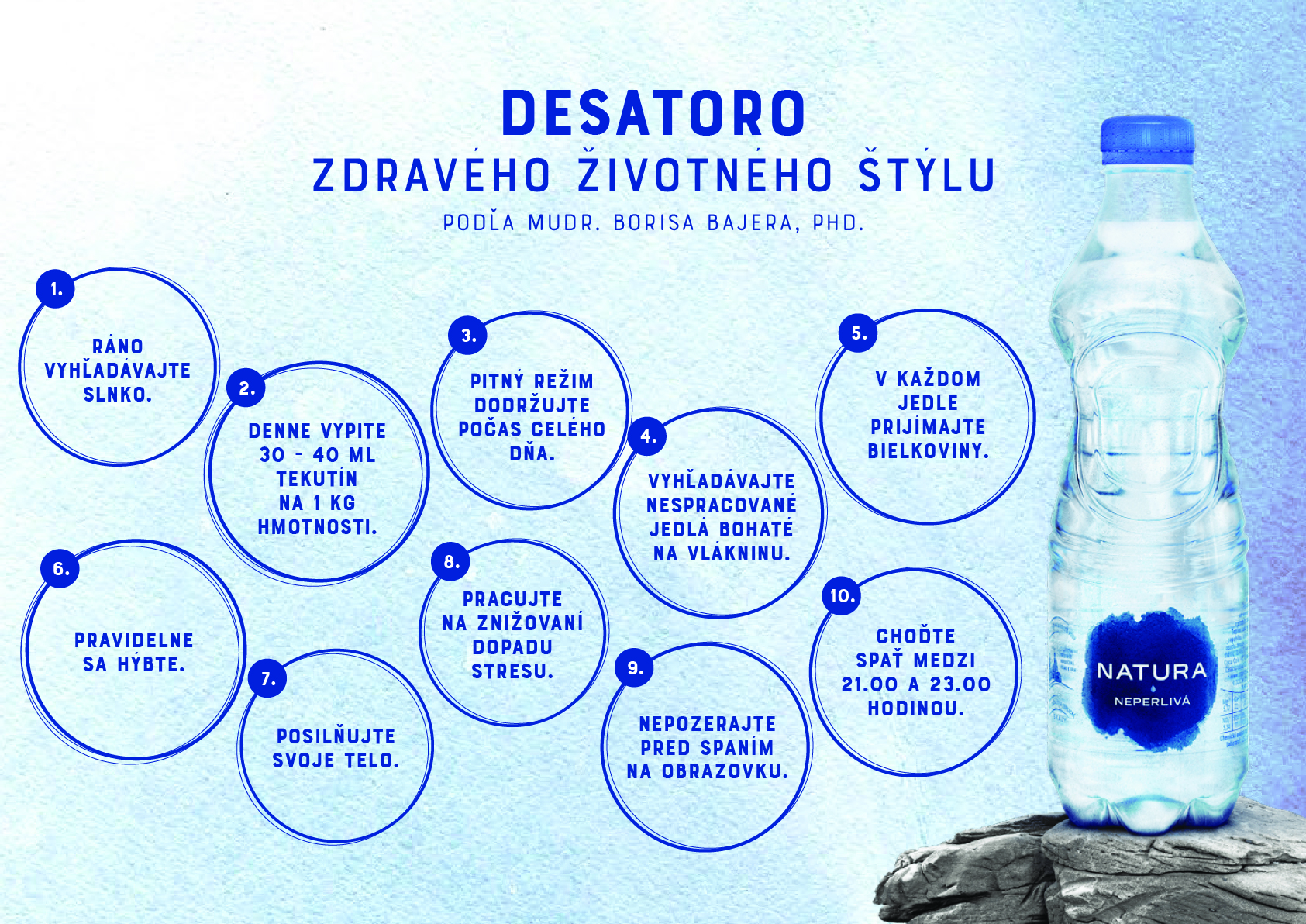 DESATORO
ZDRAVÉHO ŽIVOTNÉHO ŠTÝLU
PODĽA MUDR. BORISA BAJERA, PHD.

1.
RÁNO VYHĽADÁVAJTE SLNKO.

2.
DENNE VYPITE 30 - 40 ML TEKUTÍN NA 1 KG HMOTNOSTI.

3.
PITNÝ REŽIM DODRŽUJTE POČAS CELÉHO DŇA.

4.
VYHĽADÁVAJTE NESPRACOVANÉ JEDLÁ BOHATÉ NA VLÁKNINU.

5.
V KAŽDOM JEDLE PRIJÍMAJTE BIELKOVINY.

6.
PRAVIDELNE SA HÝBTE.

7.
POSILŇUJTE SVOJE TELO.

8.
PRACUJTE NA ZNIŽOVANÍ DOPADU STRESU.

9.
NEPOZERAJTE PRED SPANÍM NA OBRAZOVKU.

10.
CHOĎTE SPAŤ MEDZI 21.00 A 23.00 HODINOU.

NATURA
NEPERLIVÁ